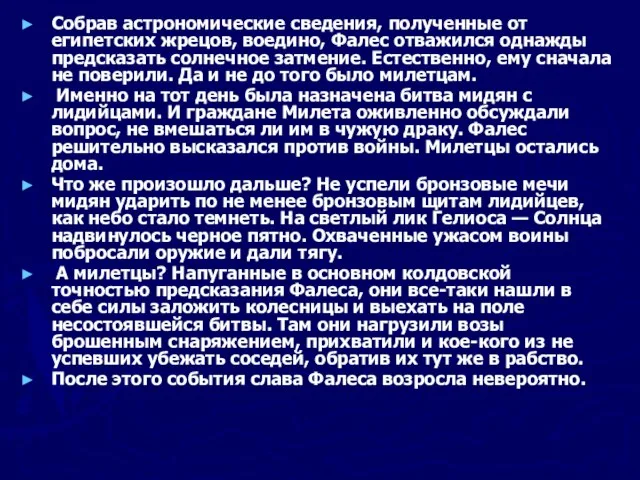 ► Собрав астрономические сведения, полученные от египетских жрецов, воедино, Фалес отважился однажды предсказать солнечное затмение. Естественно, ему сначала не поверили. Да и не до того было милетцам.

► Именно на тот день была назначена битва мидян с лидийцами. И граждане Милета оживленно обсуждали вопрос, не вмешаться ли им в чужую драку. Фалес решительно высказался против войны. Милетцы остались дома.

► Что же произошло дальше? Не успели бронзовые мечи мидян ударить по не менее бронзовым щитам лидийцев, как небо стало темнеть. На светлый лик Гелиоса — Солнца надвинулось черное пятно. Охваченные ужасом воины побросали оружие и дали тягу.

► А милетцы? Напуганные в основном колдовской точностью предсказания Фалеса, они все-таки нашли в себе силы заложить колесницы и выехать на поле несостоявшейся битвы. Там они нагрузили возы брошенным снаряжением, прихватили и кое-кого из не успевших убежать соседей, обратив их тут же в рабство.

► После этого события слава Фалеса возросла невероятно.